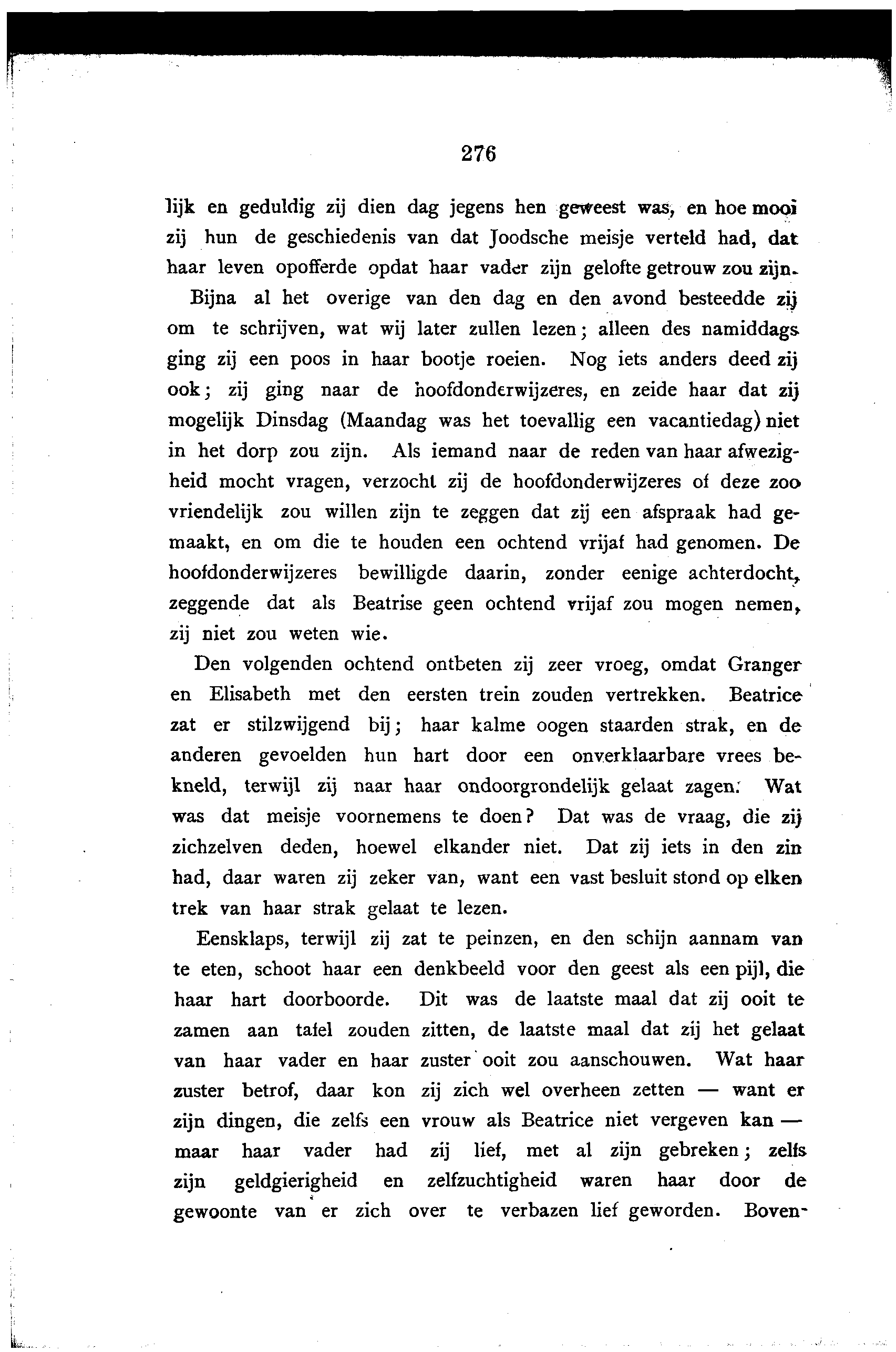 276

lijk en geduldig zij dien dag jegens hen geweest was, en hoe mooi zij hun de geschiedenis van dat Joodsche meisje verteld had, dat haar leven opofferde opdat haar vader zijn gelofte getrouw zou zijn.

Bijna al het overige van den dag en den avond besteedde zij om te schrijven, wat wij later zullen lezen; alleen des namiddags ging zij een poos in haar bootje roeien. Nog iets anders deed zij ook; zij ging naar de hoofdonderwijzeres, en zeide haar dat zij mogelijk Dinsdag (Maandag was het toevallig een vacantiedag) niet in het dorp zou zijn. Als iemand naar de reden van haar afwezigheid mocht vragen, verzocht zij de hoofdonderwijzeres of deze zoo vriendelijk zou willen zijn te zeggen dat zij een afspraak had gemaakt, en om die te houden een ochtend vrijaf had genomen. De hoofdonderwijzeres bewilligde daarin, zonder eenige achterdocht, zeggende dat als Beatrise geen ochtend vrijaf zou mogen nemen, zij niet zou weten wie.

Den volgenden ochtend ontbeten zij zeer vroeg, omdat Granger en Elisabeth met den eersten trein zouden vertrekken. Beatrice zat er stilzwijgend bij; haar kalme oogen staarden strak, en de anderen gevoelden hun hart door een onverklaarbare vrees bekneld, terwijl zij naar haar ondoorgrondelijk gelaat zagen. Wat was dat meisje voornemens te doen? Dat was de vraag, die zij zichzelven deden, hoewel elkander niet. Dat zij iets in den zin had, daar waren zij zeker van, want een vast besluit stond op elken trek van haar strak gelaat te lezen.

Eensklaps, terwijl zij zat te peinzen, en den schijn aannam van te eten, schoot haar een denkbeeld voor den geest als een pijl, die haar hart doorboorde. Dit was de laatste maal dat zij ooit te zamen aan tafel zouden zitten, de laatste maal dat zij het gelaat van haar vader en haar zuster ooit zou aanschouwen. Wat haar zuster betrof, daar kon zij zich wel overheen zetten — want er zijn dingen, die zelfs een vrouw als Beatrice niet vergeven kan — maar haar vader had zij lief, met al zijn gebreken; zelfs zijn geldgierigheid en zelfzuchtigheid waren haar door de gewoonte van er zich over te verbazen lief geworden. Boven-